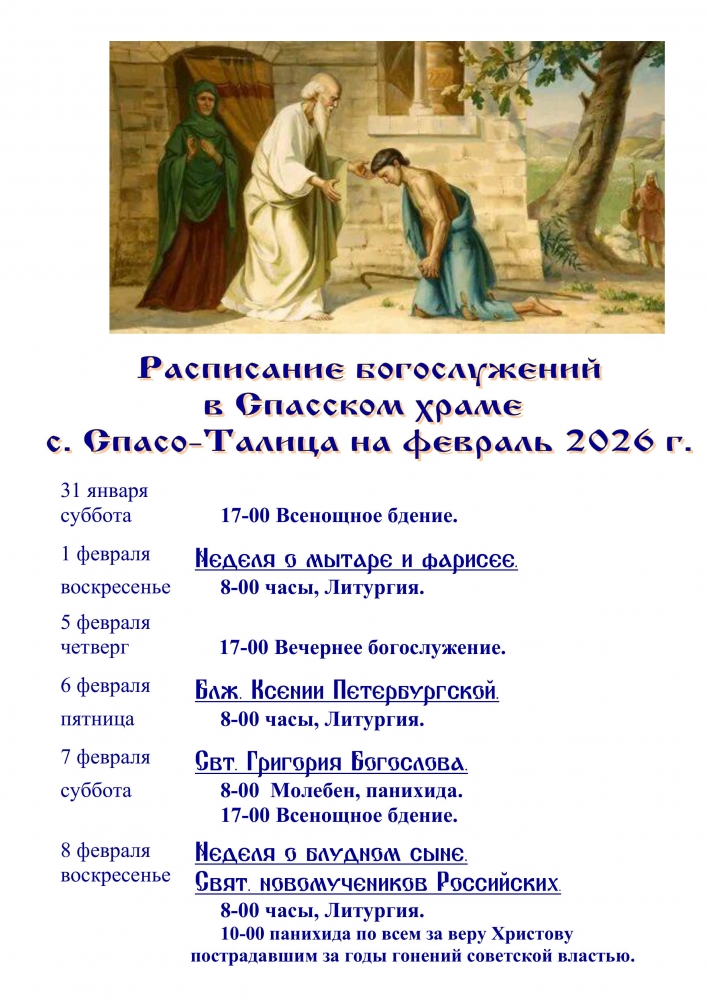 Расписание богослужений
в Спасском храме
с. Спасо-Талица на февраль 2026 г.

31 января
суббота
17-00 Всенощное бдение.

1 февраля
воскресенье
Неделя о мытаре и фарисее.
8-00 часы, Литургия.

5 февраля
четверг
17-00 Вечернее богослужение.

6 февраля
пятница
Блж. Ксении Петербургской.
8-00 часы, Литургия.

7 февраля
суббота
Свт. Григория Богослова.
8-00 Молебен, панихида.
17-00 Всенощное бдение.

8 февраля
воскресенье
Неделя о блудном сыне.
Свят. новомучеников Российских.
8-00 часы, Литургия.
10-00 панихида по всем за веру Христову пострадавшим за годы гонений советской властью.